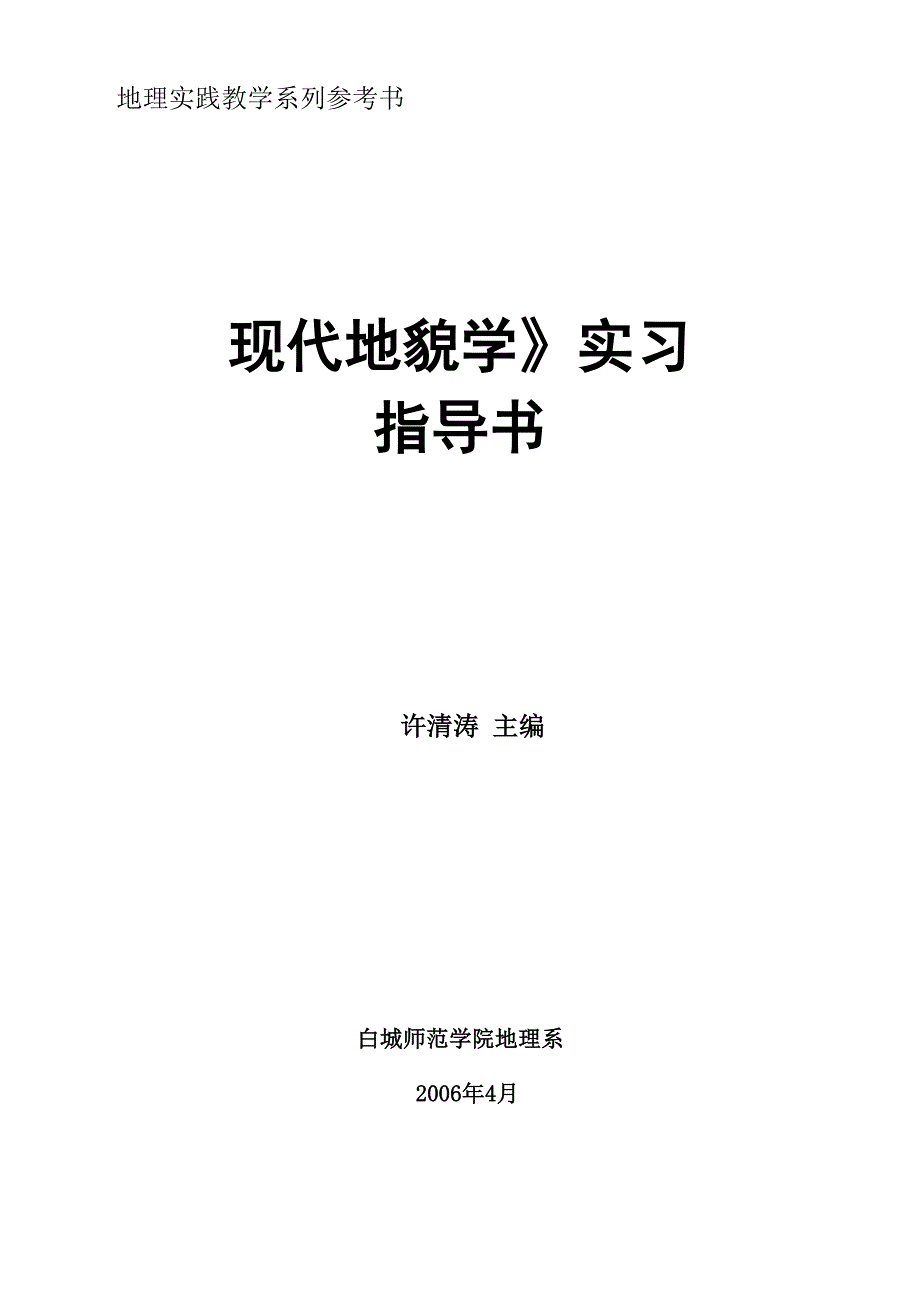 地理实践教学系列参考书

现代地貌学》实习
指导书

许清涛 主编

白城师范学院地理系

2006年4月